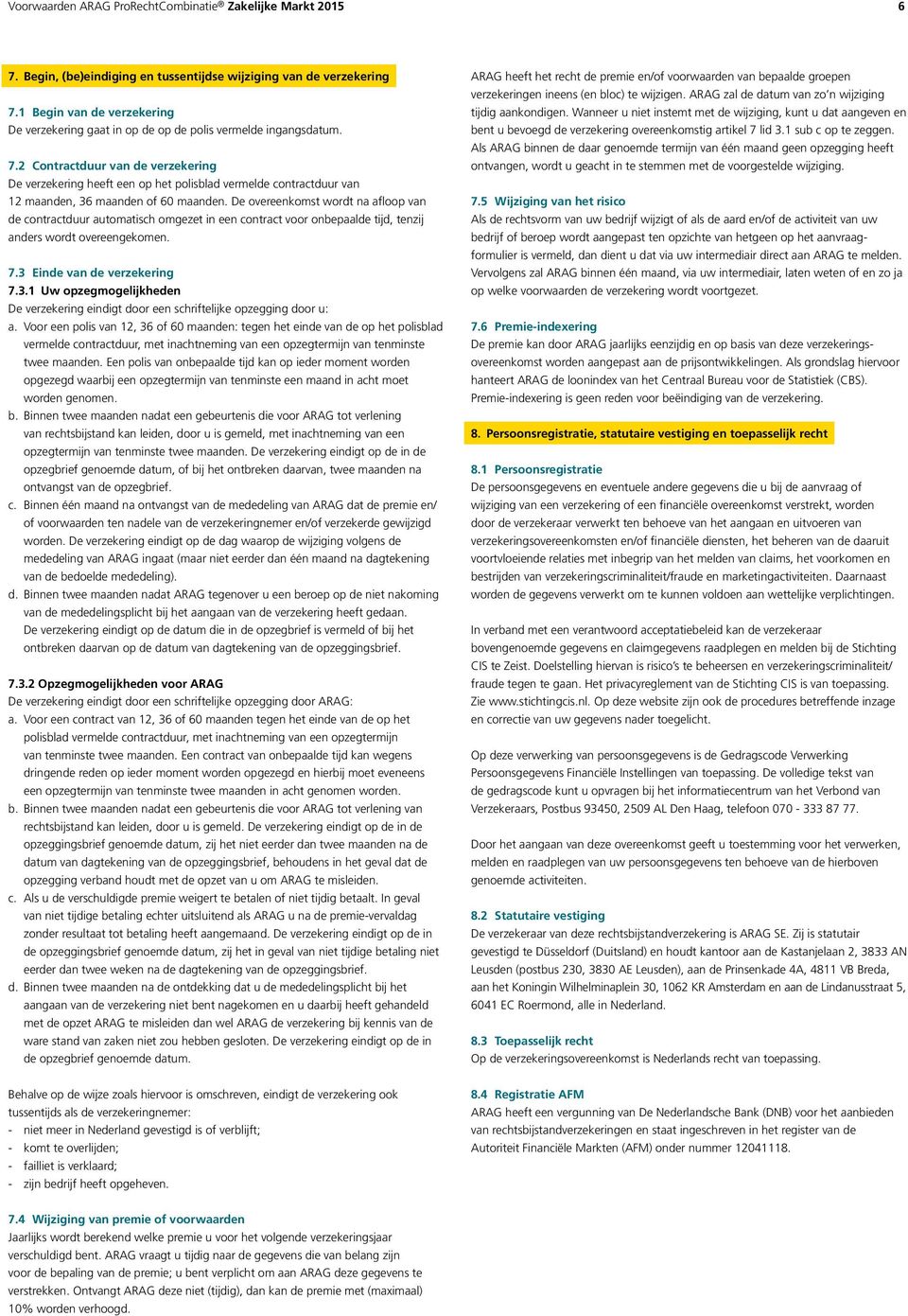 Voorwaarden ARAG ProRechtCombinatie® Zakelijke Markt 2015 6

7. Begin, (be)eindiging en tussentijdse wijziging van de verzekering

7.1 Begin van de verzekering
De verzekering gaat in op de op de polis vermelde ingangsdatum.

7.2 Contractduur van de verzekering
De verzekering heeft een op het polisblad vermelde contractduur van 12 maanden, 36 maanden of 60 maanden. De overeenkomst wordt na afloop van de contractduur automatisch omgezet in een contract voor onbepaalde tijd, tenzij anders wordt overeengekomen.

7.3 Einde van de verzekering
7.3.1 Uw opzegmogelijkheden
De verzekering eindigt door een schriftelijke opzegging door u:
a. Voor een polis van 12, 36 of 60 maanden: tegen het einde van de op het polisblad vermelde contractduur, met inachtneming van een opzegtermijn van tenminste twee maanden. Een polis van onbepaalde tijd kan op ieder moment worden opgezegd waarbij een opzegtermijn van tenminste een maand in acht moet worden genomen.
b. Binnen twee maanden nadat een gebeurtenis die voor ARAG tot verlening van rechtsbijstand kan leiden, door u is gemeld, met inachtneming van een opzegtermijn van tenminste twee maanden. De verzekering eindigt op de in de opzegbrief genoemde datum, of bij het ontbreken daarvan, twee maanden na ontvangst van de opzegbrief.
c. Binnen één maand na ontvangst van de mededeling van ARAG dat de premie en/ of voorwaarden ten nadele van de verzekeringnemer en/of verzekerde gewijzigd worden. De verzekering eindigt op de dag waarop de wijziging volgens de mededeling van ARAG ingaat (maar niet eerder dan één maand na dagtekening van de bedoelde mededeling).
d. Binnen twee maanden nadat ARAG tegenover u een beroep op de niet nakoming van de mededelingsplicht bij het aangaan van de verzekering heeft gedaan. De verzekering eindigt op de datum die in de opzegbrief is vermeld of bij het ontbreken daarvan op de datum van dagtekening van de opzeggingsbrief.

7.3.2 Opzegmogelijkheden voor ARAG
De verzekering eindigt door een schriftelijke opzegging door ARAG:
a. Voor een contract van 12, 36 of 60 maanden tegen het einde van de op het polisblad vermelde contractduur, met inachtneming van een opzegtermijn van tenminste twee maanden. Een contract van onbepaalde tijd kan wegens dringende reden op ieder moment worden opgezegd en hierbij moet eveneens een opzegtermijn van tenminste twee maanden in acht genomen worden.
b. Binnen twee maanden nadat een gebeurtenis die voor ARAG tot verlening van rechtsbijstand kan leiden, door u is gemeld. De verzekering eindigt op de in de opzeggingsbrief genoemde datum, zij het niet eerder dan twee maanden na de datum van dagtekening van de opzeggingsbrief, behoudens in het geval dat de opzegging verband houdt met de opzet van u om ARAG te misleiden.
c. Als u de verschuldigde premie weigert te betalen of niet tijdig betaalt. In geval van niet tijdige betaling echter uitsluitend als ARAG u na de premie-vervaldag zonder resultaat tot betaling heeft aangemaand. De verzekering eindigt op de in de opzeggingsbrief genoemde datum, zij het in geval van niet tijdige betaling niet eerder dan twee weken na de dagtekening van de opzeggingsbrief.
d. Binnen twee maanden na de ontdekking dat u de mededelingsplicht bij het aangaan van de verzekering niet bent nagekomen en u daarbij heeft gehandeld met de opzet ARAG te misleiden dan wel ARAG de verzekering bij kennis van de ware stand van zaken niet zou hebben gesloten. De verzekering eindigt op de in de opzegbrief genoemde datum.

Behalve op de wijze zoals hiervoor is omschreven, eindigt de verzekering ook tussentijds als de verzekeringnemer:
- niet meer in Nederland gevestigd is of verblijft;
- komt te overlijden;
- failliet is verklaard;
- zijn bedrijf heeft opgeheven.

7.4 Wijziging van premie of voorwaarden
Jaarlijks wordt berekend welke premie u voor het volgende verzekeringsjaar verschuldigd bent. ARAG vraagt u tijdig naar de gegevens die van belang zijn voor de bepaling van de premie; u bent verplicht om aan ARAG deze gegevens te verstrekken. Ontvangt ARAG deze niet (tijdig), dan kan de premie met (maximaal) 10% worden verhoogd.

ARAG heeft het recht de premie en/of voorwaarden van bepaalde groepen verzekeringen ineens (en bloc) te wijzigen. ARAG zal de datum van zo'n wijziging tijdig aankondigen. Wanneer u niet instemt met de wijziging, kunt u dat aangeven en bent u bevoegd de verzekering overeenkomstig artikel 7 lid 3.1 sub c op te zeggen. Als ARAG binnen de daar genoemde termijn van één maand geen opzegging heeft ontvangen, wordt u geacht in te stemmen met de voorgestelde wijziging.

7.5 Wijziging van het risico
Als de rechtsvorm van uw bedrijf wijzigt of als de aard en/of de activiteit van uw bedrijf of beroep wordt aangepast ten opzichte van hetgeen op het aanvraagformulier is vermeld, dan dient u dat via uw intermediair direct aan ARAG te melden. Vervolgens zal ARAG binnen één maand, via uw intermediair, laten weten of en zo ja op welke voorwaarden de verzekering wordt voortgezet.

7.6 Premie-indexering
De premie kan door ARAG jaarlijks eenzijdig en op basis van deze verzekeringsovereenkomst worden aangepast aan de prijsontwikkelingen. Als grondslag hiervoor hanteert ARAG de loonindex van het Centraal Bureau voor de Statistiek (CBS). Premie-indexering is geen reden voor beëindiging van de verzekering.

8. Persoonsregistratie, statutaire vestiging en toepasselijk recht

8.1 Persoonsregistratie
De persoonsgegevens en eventuele andere gegevens die u bij de aanvraag of wijziging van een verzekering of een financiële overeenkomst verstrekt, worden door de verzekeraar verwerkt ten behoeve van het aangaan en uitvoeren van verzekeringsovereenkomsten en/of financiële diensten, het beheren van de daaruit voortvloeiende relaties met inbegrip van het melden van claims, het voorkomen en bestrijden van verzekeringscriminaliteit/fraude en marketingactiviteiten. Daarnaast worden de gegevens verwerkt om te kunnen voldoen aan wettelijke verplichtingen.

In verband met een verantwoord acceptatiebeleid kan de verzekeraar bovengenoemde gegevens en claimgegevens raadplegen en melden bij de Stichting CIS te Zeist. Doelstelling hiervan is risico's te beheersen en verzekeringscriminaliteit/ fraude tegen te gaan. Het privacyreglement van de Stichting CIS is van toepassing. Zie www.stichtingcis.nl. Op deze website zijn ook de procedures betreffende inzage en correctie van uw gegevens nader toegelicht.

Op deze verwerking van persoonsgegevens is de Gedragscode Verwerking Persoonsgegevens Financiële Instellingen van toepassing. De volledige tekst van de gedragscode kunt u opvragen bij het informatiecentrum van het Verbond van Verzekeraars, Postbus 93450, 2509 AL Den Haag, telefoon 070 - 333 87 77.

Door het aangaan van deze overeenkomst geeft u toestemming voor het verwerken, melden en raadplegen van uw persoonsgegevens ten behoeve van de hierboven genoemde activiteiten.

8.2 Statutaire vestiging
De verzekeraar van deze rechtsbijstandverzekering is ARAG SE. Zij is statutair gevestigd te Düsseldorf (Duitsland) en houdt kantoor aan de Kastanjelaan 2, 3833 AN Leusden (postbus 230, 3830 AE Leusden), aan de Prinsenkade 4A, 4811 VB Breda, aan het Koningin Wilhelminaplein 30, 1062 KR Amsterdam en aan de Lindanusstraat 5, 6041 EC Roermond, alle in Nederland.

8.3 Toepasselijk recht
Op de verzekeringsovereenkomst is Nederlands recht van toepassing.

8.4 Registratie AFM
ARAG heeft een vergunning van De Nederlandsche Bank (DNB) voor het aanbieden van rechtsbijstandverzekeringen en staat ingeschreven in het register van de Autoriteit Financiële Markten (AFM) onder nummer 12041118.